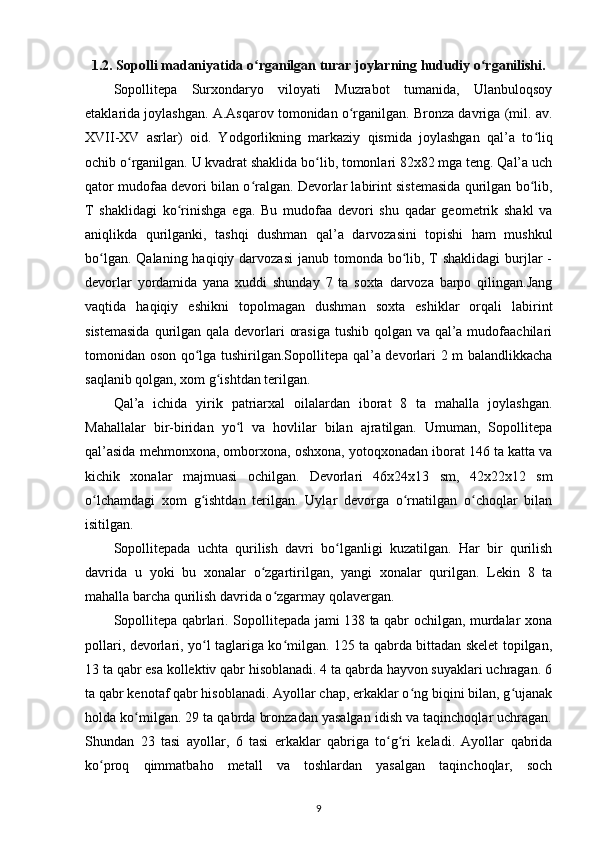 1.2. Sopolli madaniyatida o‘rganilgan turar joylarning hududiy o‘rganilishi.

Sopollitepa Surxondaryo viloyati Muzrabot tumanida, Ulanbuloqsoy etaklarida joylashgan. A.Asqarov tomonidan o‘rganilgan. Bronza davriga (mil. av. XVII-XV asrlar) oid. Yodgorlikning markaziy qismida joylashgan qal’a to‘liq ochib o‘rganilgan. U kvadrat shaklida bo‘lib, tomonlari 82x82 mga teng. Qal’a uch qator mudofaa devori bilan o‘ralgan. Devorlar labirint sistemasida qurilgan bo‘lib, T shaklidagi ko‘rinishga ega. Bu mudofaa devori shu qadar geometrik shakl va aniqlikda qurilganki, tashqi dushman qal’a darvozasini topishi ham mushkul bo‘lgan. Qalaning haqiqiy darvozasi janub tomonda bo‘lib, T shaklidagi burjlar - devorlar yordamida yana xuddi shunday 7 ta soxta darvoza barpo qilingan.Jang vaqtida haqiqiy eshikni topolmagan dushman soxta eshiklar orqali labirint sistemasida qurilgan qala devorlari orasiga tushib qolgan va qal’a mudofaachilari tomonidan oson qo‘lga tushirilgan.Sopollitepa qal’a devorlari 2 m balandlikkacha saqlanib qolgan, xom g‘ishtdan terilgan.

Qal’a ichida yirik patriarxal oilalardan iborat 8 ta mahalla joylashgan. Mahallalar bir-biridan yo‘l va hovlilar bilan ajratilgan. Umuman, Sopollitepa qal’asida mehmonxona, omborxona, oshxona, yotoqxonadan iborat 146 ta katta va kichik xonalar majmuasi ochilgan. Devorlari 46x24x13 sm, 42x22x12 sm o‘lchamdagi xom g‘ishtdan terilgan. Uylar devorga o‘rnatilgan o‘choqlar bilan isitilgan.

Sopollitepada uchta qurilish davri bo‘lganligi kuzatilgan. Har bir qurilish davrida u yoki bu xonalar o‘zgartirilgan, yangi xonalar qurilgan. Lekin 8 ta mahalla barcha qurilish davrida o‘zgarmay qolavergan.

Sopollitepa qabrlari. Sopollitepada jami 138 ta qabr ochilgan, murdalar xona pollari, devorlari, yo‘l taglariga ko‘milgan. 125 ta qabrda bittadan skelet topilgan, 13 ta qabr esa kollektiv qabr hisoblanadi. 4 ta qabrda hayvon suyaklari uchragan. 6 ta qabr kenotaf qabr hisoblanadi. Ayollar chap, erkaklar o‘ng biqini bilan, g‘ujanak holda ko‘milgan. 29 ta qabrda bronzadan yasalgan idish va taqinchoqlar uchragan. Shundan 23 tasi ayollar, 6 tasi erkaklar qabriga to‘g‘ri keladi. Ayollar qabrida ko‘proq qimmatbaho metall va toshlardan yasalgan taqinchoqlar, soch

9